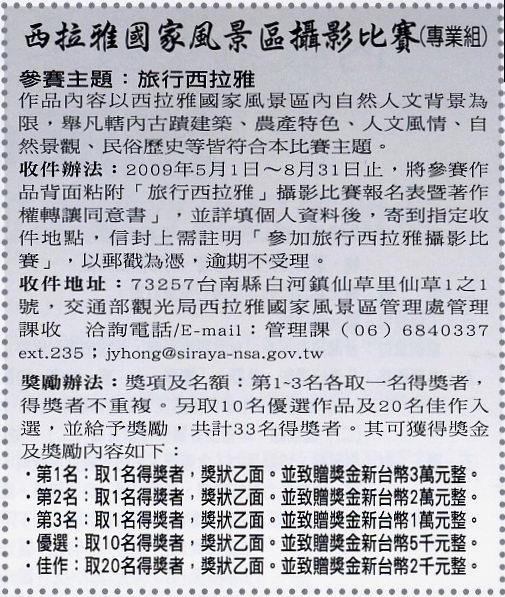 西拉雅國家風景區攝影比賽(專業組)

參賽主題：旅行西拉雅
作品內容以西拉雅國家風景區內自然人文背景為限，舉凡轄內古蹟建築、農產特色、人文風情、自然景觀、民俗歷史等皆符合本比賽主題。
收件辦法：2009年5月1日～8月31日止，將參賽作品背面粘附「旅行西拉雅」攝影比賽報名表暨著作權轉讓同意書」，並詳填個人資料後，寄到指定收件地點，信封上需註明「參加旅行西拉雅攝影比賽」，以郵戳為憑，逾期不受理。
收件地址：73257台南縣白河鎮仙草里仙草1之1號，交通部觀光局西拉雅國家風景區管理處管理課收　洽詢電話/E-mail：管理課（06）6840337 ext.235；jyhong@siraya-nsa.gov.tw

獎勵辦法：獎項及名額：第1~3名各取一名得獎者，得獎者不重複。另取10名優選作品及20名佳作入選，並給予獎勵，共計33名得獎者。其可獲得獎金及獎勵內容如下：
・第1名：取1名得獎者，獎狀乙面。並致贈獎金新台幣3萬元整。
・第2名：取1名得獎者，獎狀乙面。並致贈獎金新台幣2萬元整。
・第3名：取1名得獎者，獎狀乙面。並致贈獎金新台幣1萬元整。
・優選：取10名得獎者，獎狀乙面。並致贈獎金新台幣5千元整。
・佳作：取20名得獎者，獎狀乙面。並致贈獎金新台幣2千元整。